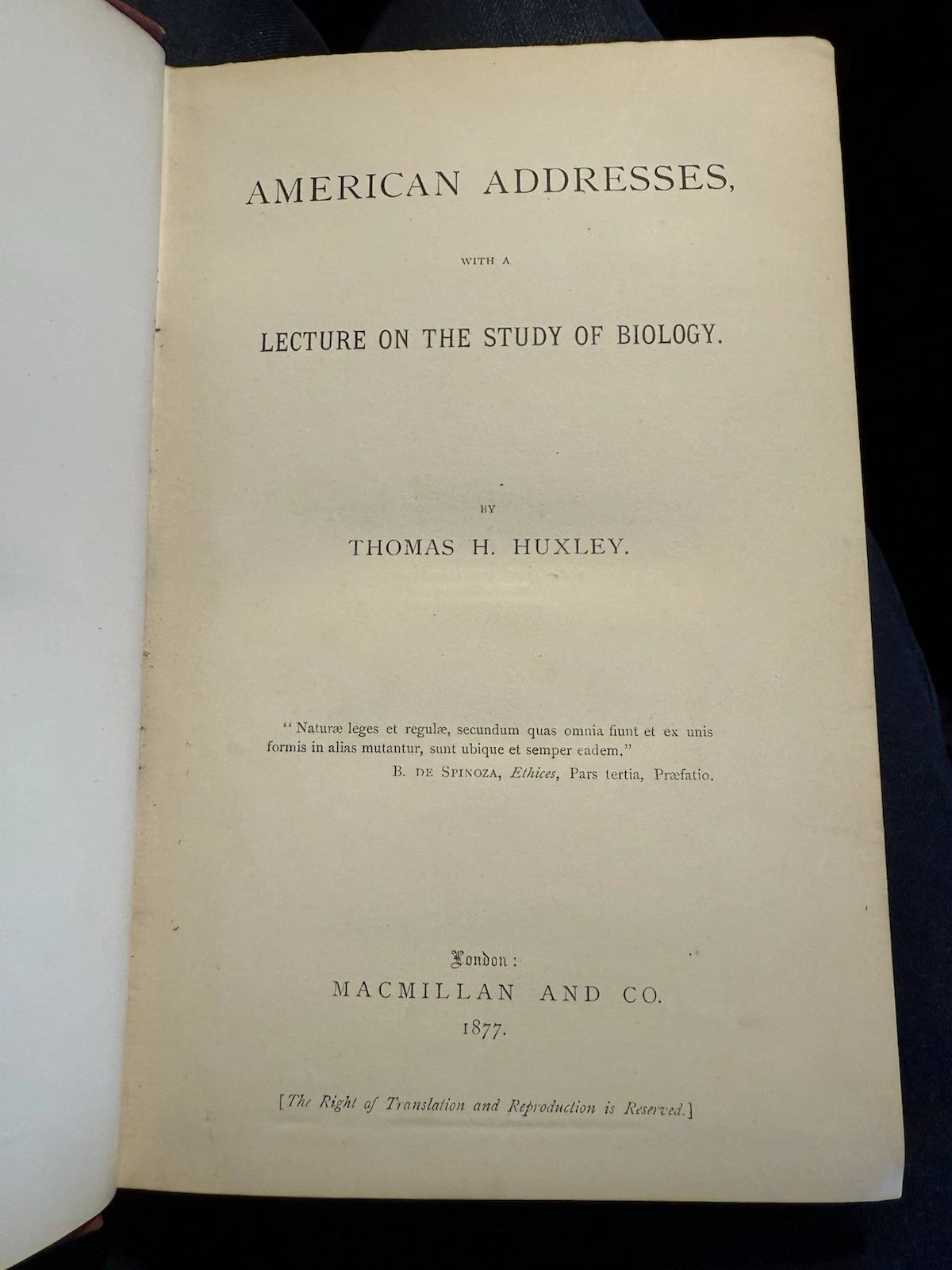 AMERICAN ADDRESSES,

WITH A

LECTURE ON THE STUDY OF BIOLOGY.

BY

THOMAS H. HUXLEY.

"Naturæ leges et regulæ, secundum quas omnia fiunt et ex unis formis in alias mutantur, sunt ubique et semper eadem."

B. DE SPINOZA, Ethices, Pars tertia, Præfatio.

London:
MACMILLAN AND CO.
1877.

[The Right of Translation and Reproduction is Reserved.]